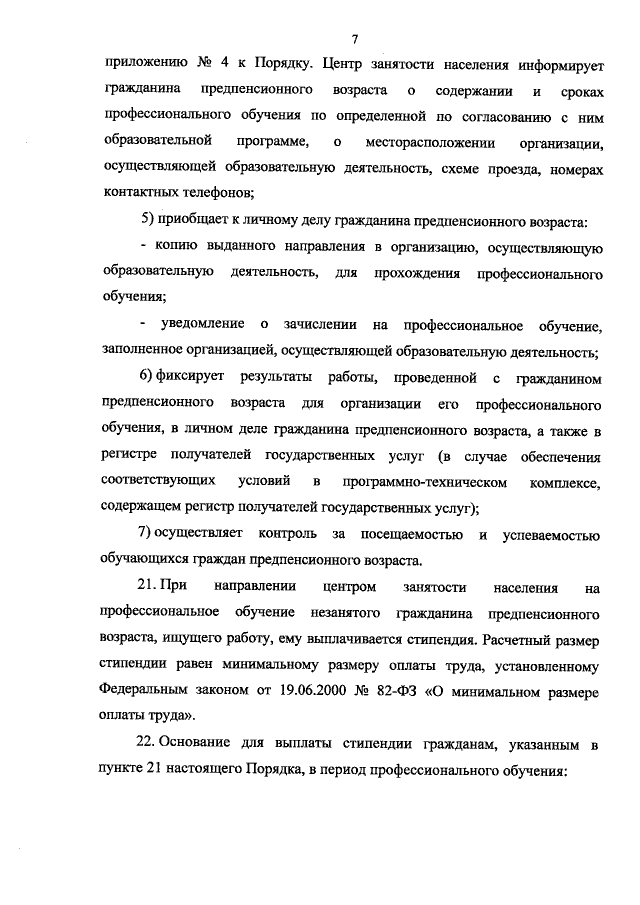 7

приложению № 4 к Порядку. Центр занятости населения информирует гражданина предпенсионного возраста о содержании и сроках профессионального обучения по определенной по согласованию с ним образовательной программе, о месторасположении организации, осуществляющей образовательную деятельность, схеме проезда, номерах контактных телефонов;

5) приобщает к личному делу гражданина предпенсионного возраста:

- копию выданного направления в организацию, осуществляющую образовательную деятельность, для прохождения профессионального обучения;

- уведомление о зачислении на профессиональное обучение, заполненное организацией, осуществляющей образовательную деятельность;

6) фиксирует результаты работы, проведенной с гражданином предпенсионного возраста для организации его профессионального обучения, в личном деле гражданина предпенсионного возраста, а также в регистре получателей государственных услуг (в случае обеспечения соответствующих условий в программно-техническом комплексе, содержащем регистр получателей государственных услуг);

7) осуществляет контроль за посещаемостью и успеваемостью обучающихся граждан предпенсионного возраста.

21. При направлении центром занятости населения на профессиональное обучение незанятого гражданина предпенсионного возраста, ищущего работу, ему выплачивается стипендия. Расчетный размер стипендии равен минимальному размеру оплаты труда, установленному Федеральным законом от 19.06.2000 № 82-ФЗ «О минимальном размере оплаты труда».

22. Основание для выплаты стипендии гражданам, указанным в пункте 21 настоящего Порядка, в период профессионального обучения: